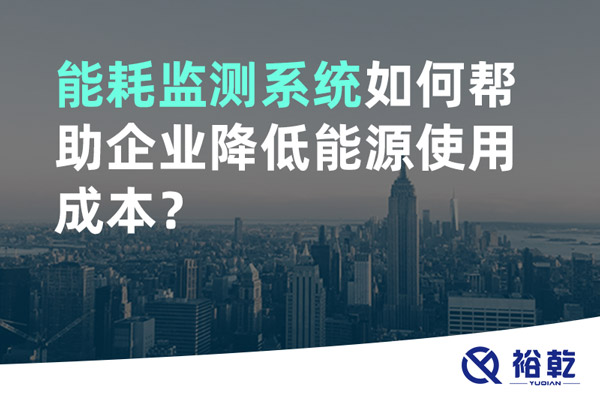 能耗监测系统如何帮助企业降低能源使用成本？

裕乾
YUQIAN